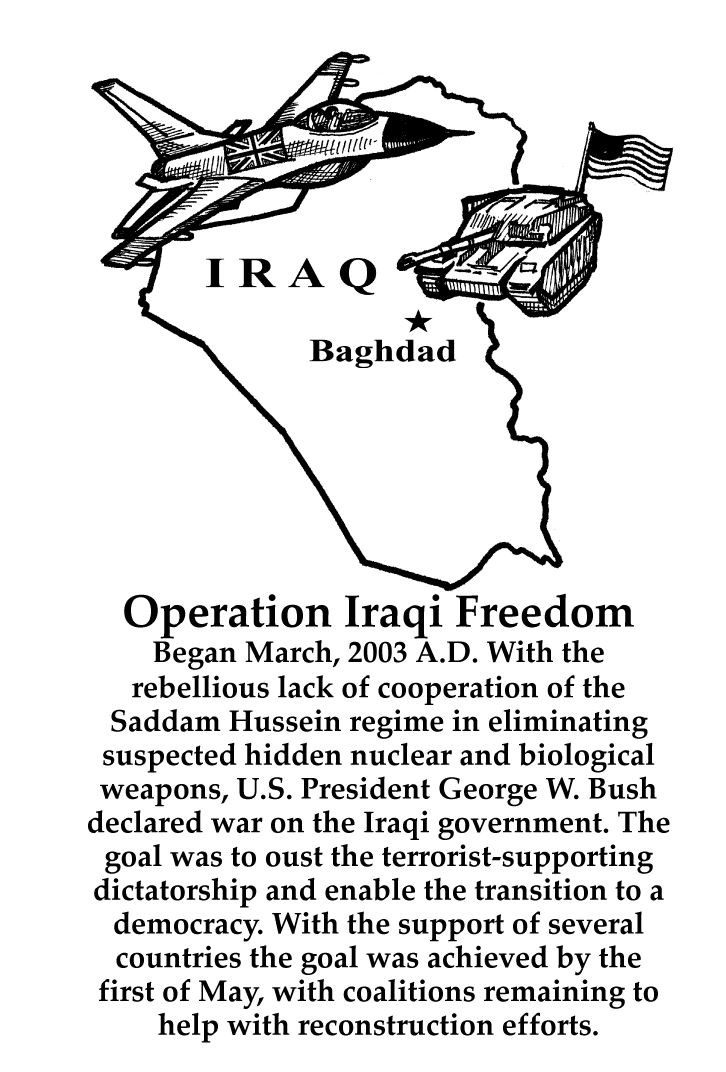 IRAQ

Baghdad

Operation Iraqi Freedom

Began March, 2003 A.D. With the rebellious lack of cooperation of the Saddam Hussein regime in eliminating suspected hidden nuclear and biological weapons, U.S. President George W. Bush declared war on the Iraqi government. The goal was to oust the terrorist-supporting dictatorship and enable the transition to a democracy. With the support of several countries the goal was achieved by the first of May, with coalitions remaining to help with reconstruction efforts.